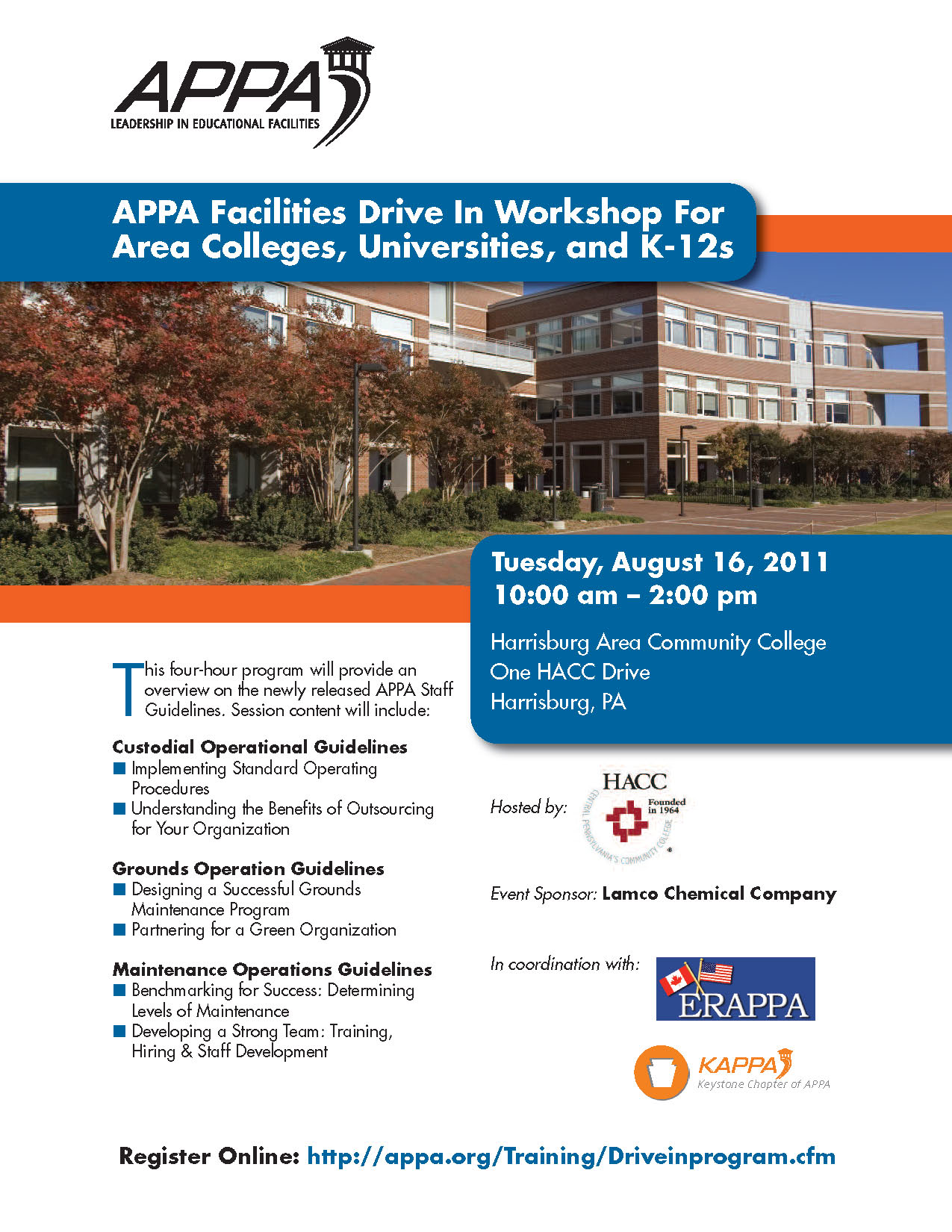 APPA
LEADERSHIP IN EDUCATIONAL FACILITIES

APPA Facilities Drive In Workshop For Area Colleges, Universities, and K-12s

Tuesday, August 16, 2011
10:00 am – 2:00 pm

Harrisburg Area Community College
One HACC Drive
Harrisburg, PA

This four-hour program will provide an overview on the newly released APPA Staff Guidelines. Session content will include:

Custodial Operational Guidelines
Implementing Standard Operating Procedures
Understanding the Benefits of Outsourcing for Your Organization

Grounds Operation Guidelines
Designing a Successful Grounds Maintenance Program
Partnering for a Green Organization

Maintenance Operations Guidelines
Benchmarking for Success: Determining Levels of Maintenance
Developing a Strong Team: Training, Hiring & Staff Development

Hosted by:
HACC
Founded in 1964
CENTRAL PENNSYLVANIA'S COMMUNITY COLLEGE

Event Sponsor: Lamco Chemical Company

In coordination with:
ERAPPA

KAPPA
Keystone Chapter of APPA

Register Online: http://appa.org/Training/Driveinprogram.cfm